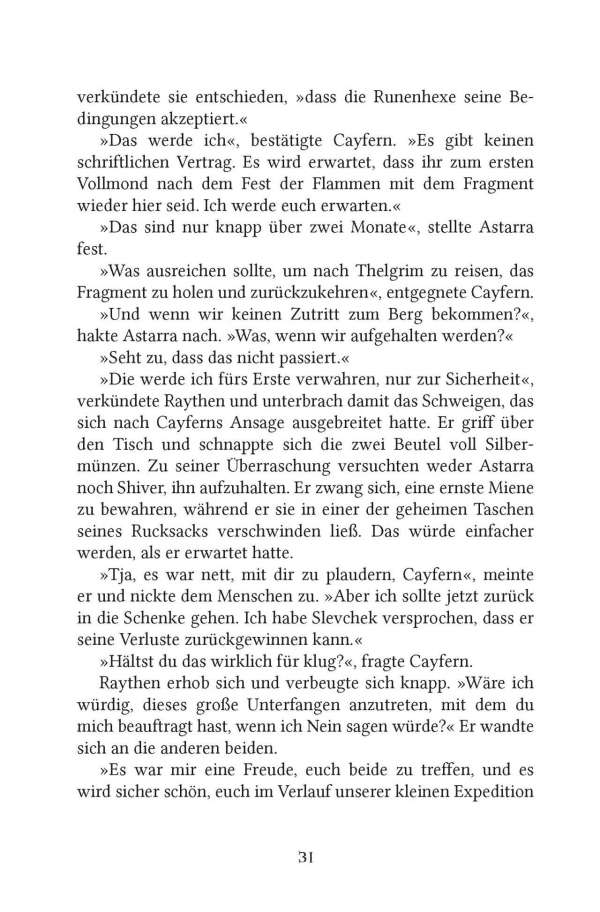 verkündete sie entschieden, »dass die Runenhexe seine Bedingungen akzeptiert.«

»Das werde ich«, bestätigte Cayfern. »Es gibt keinen schriftlichen Vertrag. Es wird erwartet, dass ihr zum ersten Vollmond nach dem Fest der Flammen mit dem Fragment wieder hier seid. Ich werde euch erwarten.«

»Das sind nur knapp über zwei Monate«, stellte Astarra fest.

»Was ausreichen sollte, um nach Thelgrim zu reisen, das Fragment zu holen und zurückzukehren«, entgegnete Cayfern.

»Und wenn wir keinen Zutritt zum Berg bekommen?«, hakte Astarra nach. »Was, wenn wir aufgehalten werden?«

»Seht zu, dass das nicht passiert.«

»Die werde ich fürs Erste verwahren, nur zur Sicherheit«, verkündete Raythen und unterbrach damit das Schweigen, das sich nach Cayferns Ansage ausgebreitet hatte. Er griff über den Tisch und schnappte sich die zwei Beutel voll Silbermünzen. Zu seiner Überraschung versuchten weder Astarra noch Shiver, ihn aufzuhalten. Er zwang sich, eine ernste Miene zu bewahren, während er sie in einer der geheimen Taschen seines Rucksacks verschwinden ließ. Das würde einfacher werden, als er erwartet hatte.

»Tja, es war nett, mit dir zu plaudern, Cayfern«, meinte er und nickte dem Menschen zu. »Aber ich sollte jetzt zurück in die Schenke gehen. Ich habe Slevchek versprochen, dass er seine Verluste zurückgewinnen kann.«

»Hältst du das wirklich für klug?«, fragte Cayfern.

Raythen erhob sich und verbeugte sich knapp. »Wäre ich würdig, dieses große Unterfangen anzutreten, mit dem du mich beauftragt hast, wenn ich Nein sagen würde?« Er wandte sich an die anderen beiden.

»Es war mir eine Freude, euch beide zu treffen, und es wird sicher schön, euch im Verlauf unserer kleinen Expedition

31